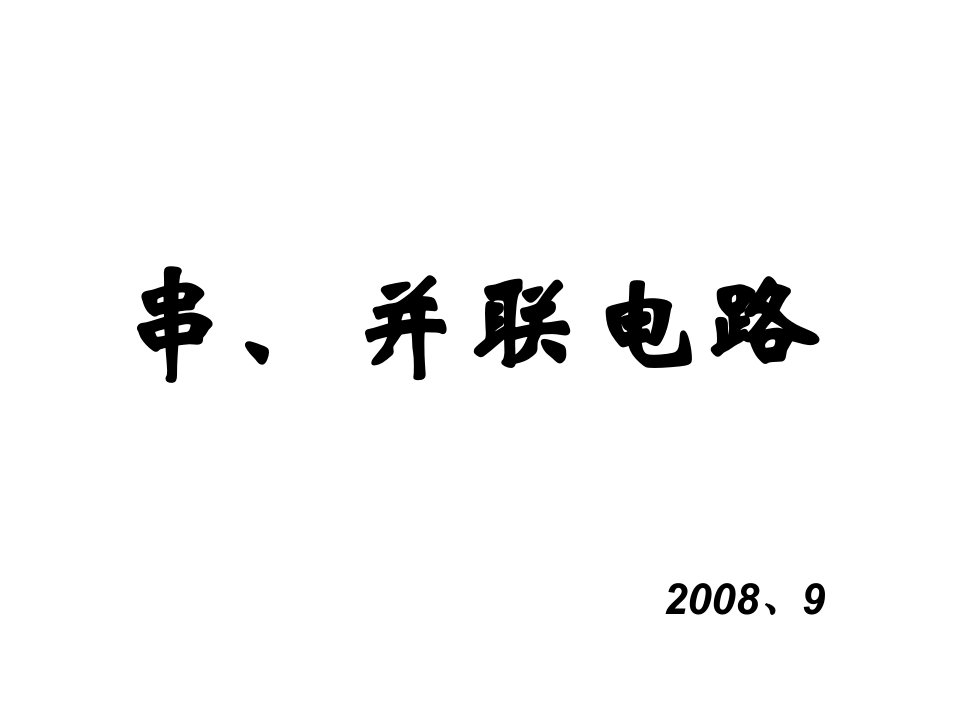 串、并联电路

2008、9